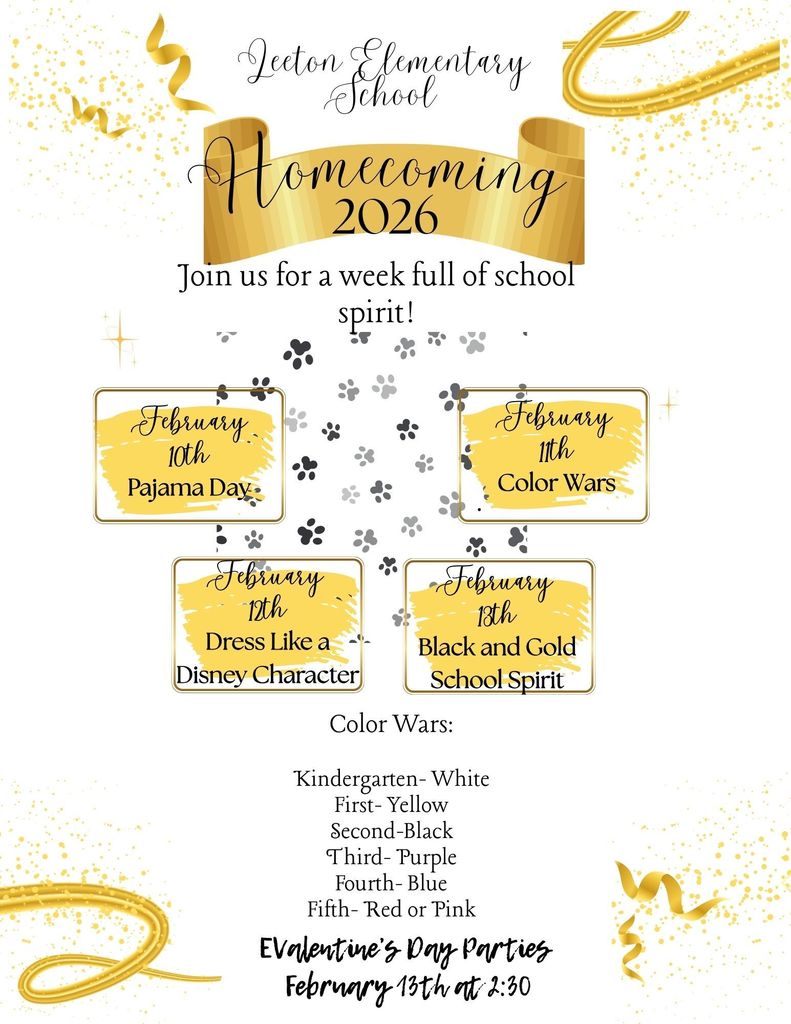 Leeton Elementary School

Homecoming 2026

Join us for a week full of school spirit!

February 10th
Pajama Day

February 11th
Color Wars

February 12th
Dress Like a Disney Character

February 13th
Black and Gold School Spirit

Color Wars:

Kindergarten- White
First- Yellow
Second-Black
Third- Purple
Fourth- Blue
Fifth- Red or Pink

EValentine's Day Parties
February 13th at 2:30